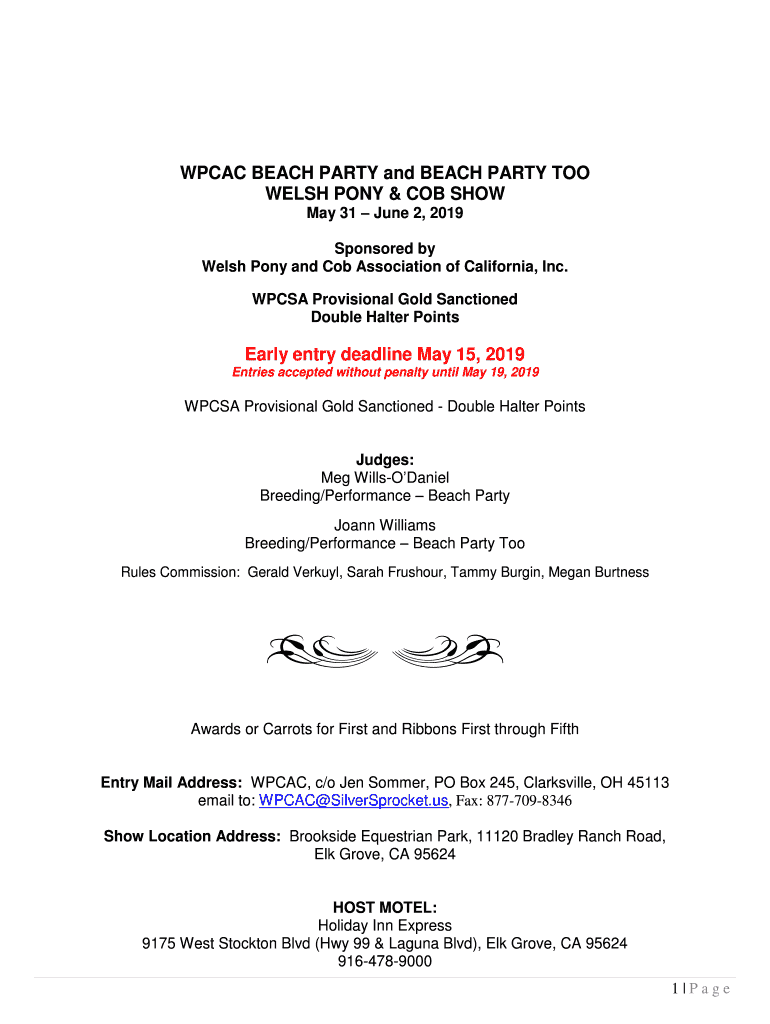 WPCAC BEACH PARTY and BEACH PARTY TOO
WELSH PONY & COB SHOW
May 31 – June 2, 2019

Sponsored by
Welsh Pony and Cob Association of California, Inc.

WPCSA Provisional Gold Sanctioned
Double Halter Points

Early entry deadline May 15, 2019
Entries accepted without penalty until May 19, 2019

WPCSA Provisional Gold Sanctioned - Double Halter Points

Judges:
Meg Wills-O'Daniel
Breeding/Performance – Beach Party

Joann Williams
Breeding/Performance – Beach Party Too

Rules Commission: Gerald Verkuyl, Sarah Frushour, Tammy Burgin, Megan Burtness

Awards or Carrots for First and Ribbons First through Fifth

Entry Mail Address: WPCAC, c/o Jen Sommer, PO Box 245, Clarksville, OH 45113
email to: WPCAC@SilverSprocket.us, Fax: 877-709-8346

Show Location Address: Brookside Equestrian Park, 11120 Bradley Ranch Road, Elk Grove, CA 95624

HOST MOTEL:
Holiday Inn Express
9175 West Stockton Blvd (Hwy 99 & Laguna Blvd), Elk Grove, CA 95624
916-478-9000

1 | P a g e